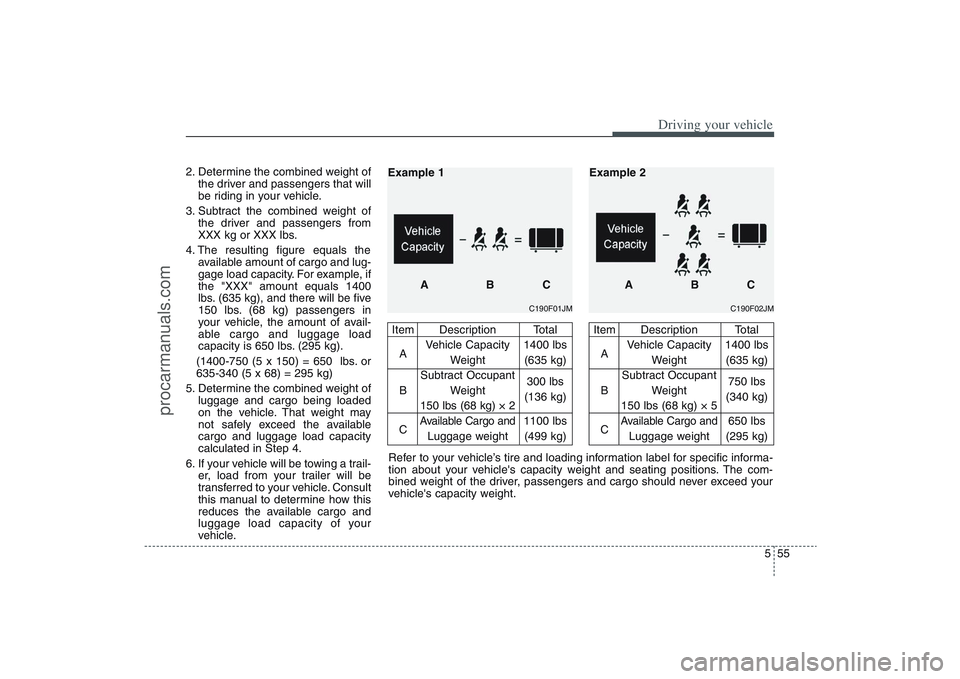 Driving your vehicle

2. Determine the combined weight of the driver and passengers that will be riding in your vehicle.
3. Subtract the combined weight of the driver and passengers from XXX kg or XXX lbs.
4. The resulting figure equals the available amount of cargo and luggage load capacity. For example, if the "XXX" amount equals 1400 lbs. (635 kg), and there will be five 150 lbs. (68 kg) passengers in your vehicle, the amount of available cargo and luggage load capacity is 650 lbs. (295 kg).
(1400-750 (5 x 150) = 650 lbs. or 635-340 (5 x 68) = 295 kg)
5. Determine the combined weight of luggage and cargo being loaded on the vehicle. That weight may not safely exceed the available cargo and luggage load capacity calculated in Step 4.
6. If your vehicle will be towing a trailer, load from your trailer will be transferred to your vehicle. Consult this manual to determine how this reduces the available cargo and luggage load capacity of your vehicle.

Example 1

Vehicle Capacity − =

A B C

C190F01JM

| Item | Description | Total |
|---|---|---|
| A | Vehicle Capacity Weight | 1400 lbs (635 kg) |
| B | Subtract Occupant Weight 150 lbs (68 kg) × 2 | 300 lbs (136 kg) |
| C | Available Cargo and Luggage weight | 1100 lbs (499 kg) |

Example 2

Vehicle Capacity − =

A B C

C190F02JM

| Item | Description | Total |
|---|---|---|
| A | Vehicle Capacity Weight | 1400 lbs (635 kg) |
| B | Subtract Occupant Weight 150 lbs (68 kg) × 5 | 750 lbs (340 kg) |
| C | Available Cargo and Luggage weight | 650 lbs (295 kg) |

Refer to your vehicle's tire and loading information label for specific information about your vehicle's capacity weight and seating positions. The combined weight of the driver, passengers and cargo should never exceed your vehicle's capacity weight.

5 55

procarmanuals.com

carmanualsonline.info